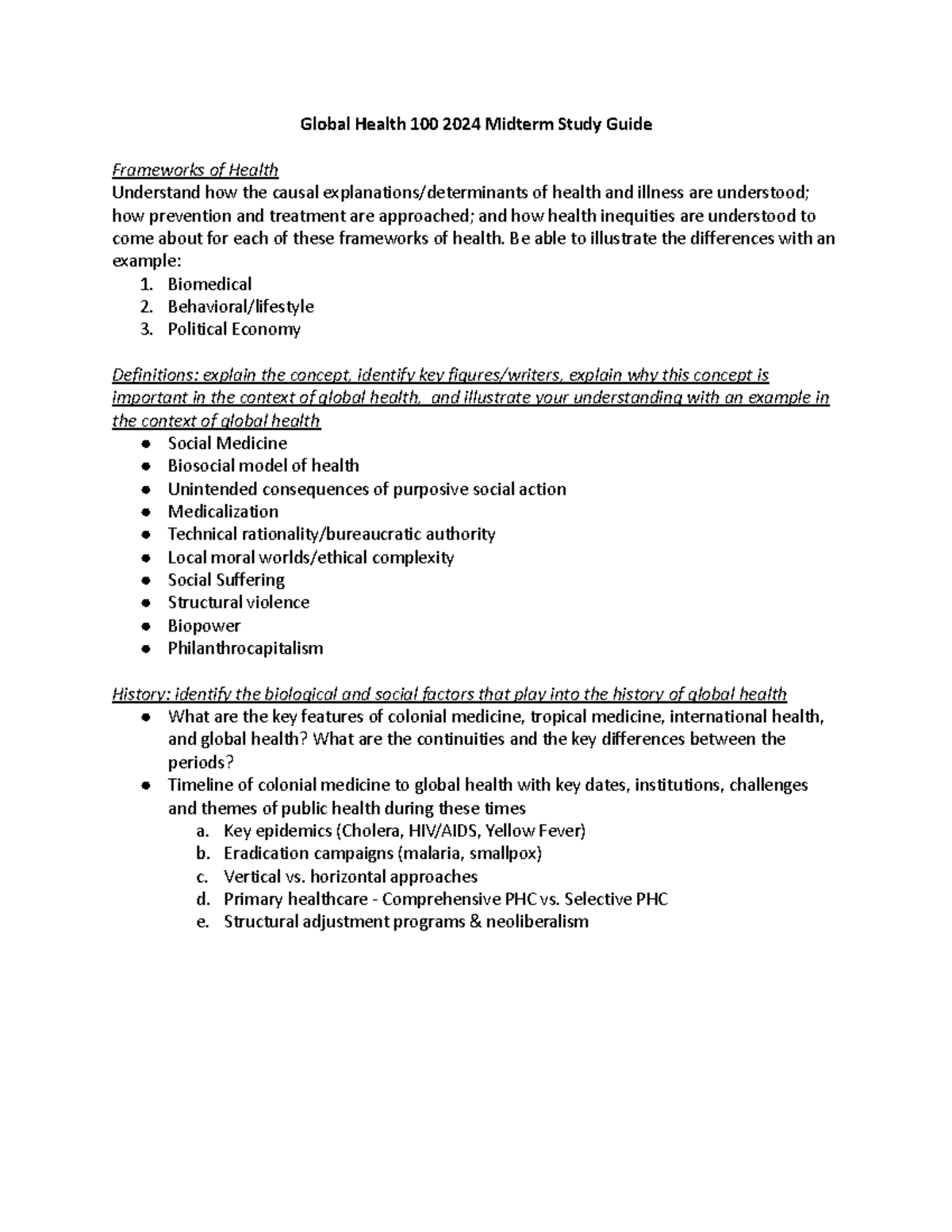 Global Health 100 2024 Midterm Study Guide

Frameworks of Health

Understand how the causal explanations/determinants of health and illness are understood; how prevention and treatment are approached; and how health inequities are understood to come about for each of these frameworks of health. Be able to illustrate the differences with an example:

1. Biomedical
2. Behavioral/lifestyle
3. Political Economy

Definitions: explain the concept, identify key figures/writers, explain why this concept is important in the context of global health, and illustrate your understanding with an example in the context of global health

• Social Medicine
• Biosocial model of health
• Unintended consequences of purposive social action
• Medicalization
• Technical rationality/bureaucratic authority
• Local moral worlds/ethical complexity
• Social Suffering
• Structural violence
• Biopower
• Philanthrocapitalism

History: identify the biological and social factors that play into the history of global health

• What are the key features of colonial medicine, tropical medicine, international health, and global health? What are the continuities and the key differences between the periods?
• Timeline of colonial medicine to global health with key dates, institutions, challenges and themes of public health during these times
a. Key epidemics (Cholera, HIV/AIDS, Yellow Fever)
b. Eradication campaigns (malaria, smallpox)
c. Vertical vs. horizontal approaches
d. Primary healthcare - Comprehensive PHC vs. Selective PHC
e. Structural adjustment programs & neoliberalism